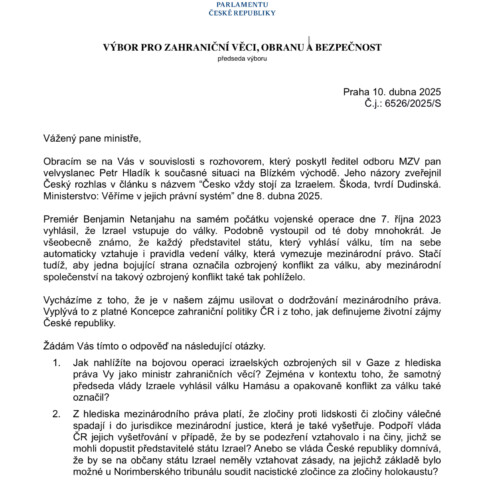 PARLAMENTU
ČESKÉ REPUBLIKY

VÝBOR PRO ZAHRANIČNÍ VĚCI, OBRANU A BEZPEČNOST
předseda výboru

Praha 10. dubna 2025
Č.j.: 6526/2025/S

Vážený pane ministře,

Obracím se na Vás v souvislosti s rozhovorem, který poskytl ředitel odboru MZV pan velvyslanec Petr Hladík k současné situaci na Blízkém východě. Jeho názory zveřejnil Český rozhlas v článku s názvem “Česko vždy stojí za Izraelem. Škoda, tvrdí Dudinská. Ministerstvo: Věříme v jejich právní systém” dne 8. dubna 2025.

Premiér Benjamin Netanjahu na samém počátku vojenské operace dne 7. října 2023 vyhlásil, že Izrael vstupuje do války. Podobně vystoupil od té doby mnohokrát. Je všeobecně známo, že každý představitel státu, který vyhlásí válku, tím na sebe automaticky vztahuje i pravidla vedení války, která vymezuje mezinárodní právo. Stačí tudíž, aby jedna bojující strana označila ozbrojený konflikt za válku, aby mezinárodní společenství na takový ozbrojený konflikt také tak pohlíželo.

Vycházíme z toho, že je v našem zájmu usilovat o dodržování mezinárodního práva. Vyplývá to z platné Koncepce zahraniční politiky ČR i z toho, jak definujeme životní zájmy České republiky.

Žádám Vás tímto o odpověď na následující otázky.

1. Jak nahlížíte na bojovou operaci izraelských ozbrojených sil v Gaze z hlediska práva Vy jako ministr zahraničních věcí? Zejména v kontextu toho, že samotný předseda vlády Izraele vyhlásil válku Hamásu a opakovaně konflikt za válku také označil?

2. Z hlediska mezinárodního práva platí, že zločiny proti lidskosti či zločiny válečné spadají i do jurisdikce mezinárodní justice, která je také vyšetřuje. Podpoří vláda ČR jejich vyšetřování v případě, že by se podezření vztahovalo i na činy, jichž se mohli dopustit představitelé státu Izrael? Anebo se vláda České republiky domnívá, že by se na občany státu Izrael neměly vztahovat zásady, na jejichž základě bylo možné u Norimberského tribunálu soudit nacistické zločince za zločiny holokaustu?